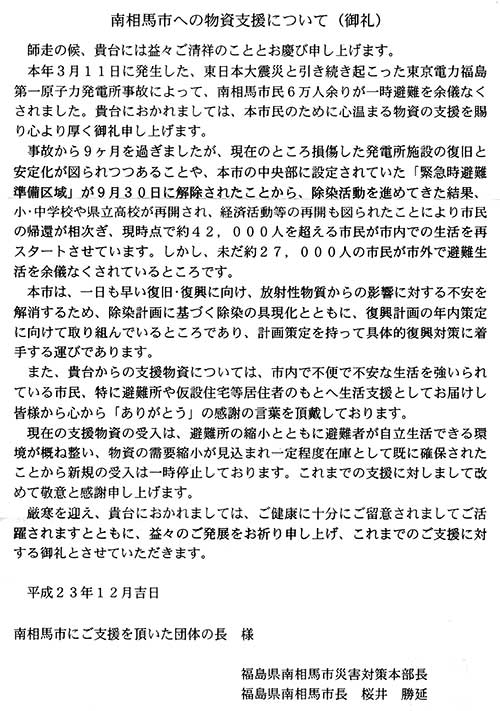 南相馬市への物資支援について（御礼）

師走の候、貴台には益々ご清祥のこととお慶び申し上げます。

本年３月１１日に発生した、東日本大震災と引き続き起こった東京電力福島第一原子力発電所事故によって、南相馬市民６万人余りが一時避難を余儀なくされました。貴台におかれましては、本市民のために心温まる物資の支援を賜り心より厚く御礼申し上げます。

事故から９ヶ月を過ぎましたが、現在のところ損傷した発電所施設の復旧と安定化が図られつつあることや、本市の中央部に設定されていた「緊急時避難準備区域」が９月３０日に解除されたことから、除染活動を進めてきた結果、小･中学校や県立高校が再開され、経済活動等の再開も図られたことにより市民の帰還が相次ぎ、現時点で約４２，０００人を超える市民が市内での生活を再スタートさせています。しかし、未だ約２７，０００人の市民が市外で避難生活を余儀なくされているところです。

本市は、一日も早い復旧･復興に向け、放射性物質からの影響に対する不安を解消するため、除染計画に基づく除染の具現化とともに、復興計画の年内策定に向けて取り組んでいるところであり、計画策定を持って具体的復興対策に着手する運びであります。

また、貴台からの支援物資については、市内で不便で不安な生活を強いられている市民、特に避難所や仮設住宅等居住者のもとへ生活支援としてお届けし皆様から心から「ありがとう」の感謝の言葉を頂戴しております。

現在の支援物資の受入は、避難所の縮小とともに避難者が自立生活できる環境が概ね整い、物資の需要縮小が見込まれ一定程度在庫として既に確保されたことから新規の受入は一時停止しております。これまでの支援に対しまして改めて敬意と感謝申し上げます。

厳寒を迎え、貴台におかれましては、ご健康に十分にご留意されましてご活躍されますとともに、益々のご発展をお祈り申し上げ、これまでのご支援に対する御礼とさせていただきます。

平成２３年１２月吉日

南相馬市にご支援を頂いた団体の長　様

福島県南相馬市災害対策本部長
福島県南相馬市長　桜井　勝延